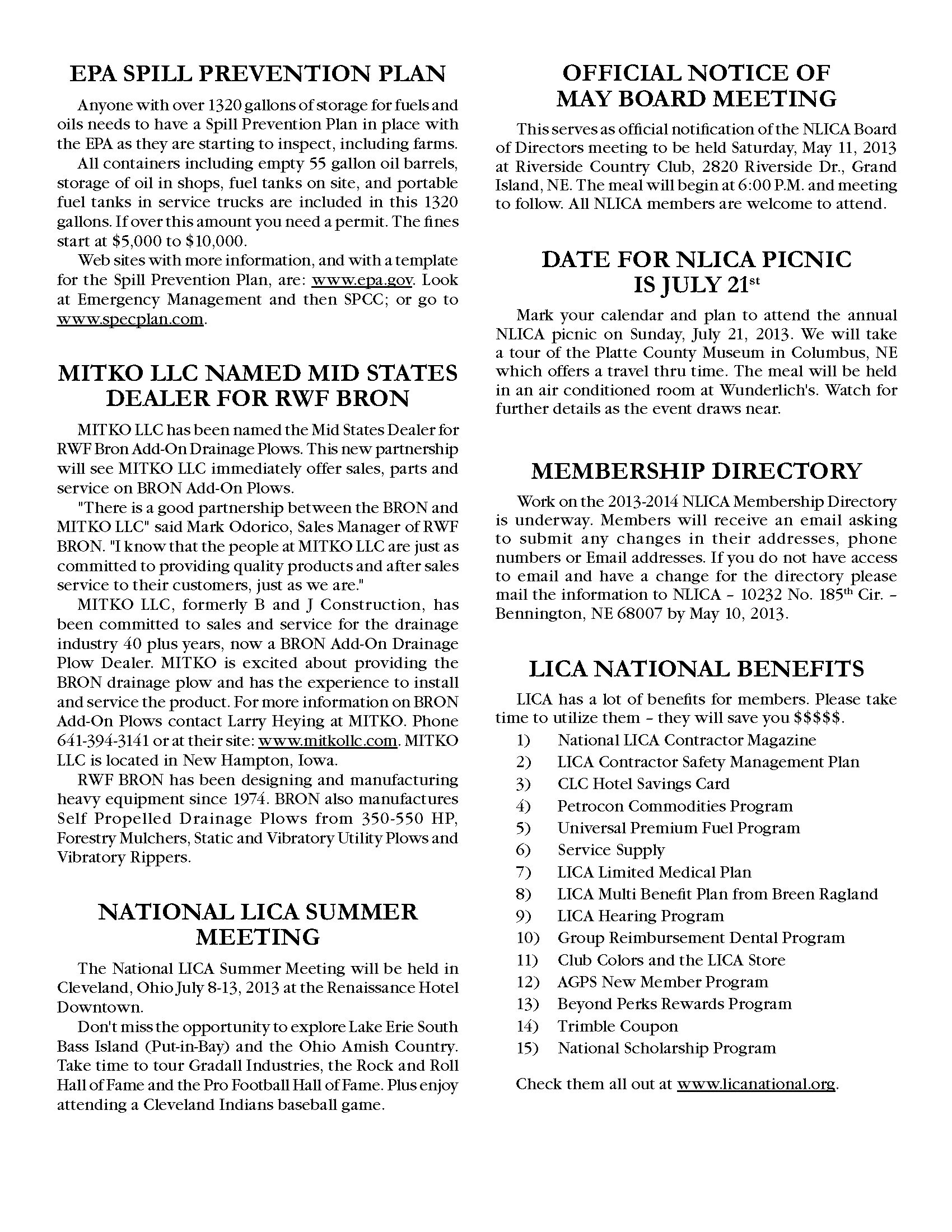 EPA SPILL PREVENTION PLAN

Anyone with over 1320 gallons of storage for fuels and oils needs to have a Spill Prevention Plan in place with the EPA as they are starting to inspect, including farms.

All containers including empty 55 gallon oil barrels, storage of oil in shops, fuel tanks on site, and portable fuel tanks in service trucks are included in this 1320 gallons. If over this amount you need a permit. The fines start at \$5,000 to \$10,000.

Web sites with more information, and with a template for the Spill Prevention Plan, are: www.epa.gov. Look at Emergency Management and then SPCC; or go to www.specplan.com.

MITKO LLC NAMED MID STATES DEALER FOR RWF BRON

MITKO LLC has been named the Mid States Dealer for RWF Bron Add-On Drainage Plows. This new partnership will see MITKO LLC immediately offer sales, parts and service on BRON Add-On Plows.

"There is a good partnership between the BRON and MITKO LLC" said Mark Odorico, Sales Manager of RWF BRON. "I know that the people at MITKO LLC are just as committed to providing quality products and after sales service to their customers, just as we are."

MITKO LLC, formerly B and J Construction, has been committed to sales and service for the drainage industry 40 plus years, now a BRON Add-On Drainage Plow Dealer. MITKO is excited about providing the BRON drainage plow and has the experience to install and service the product. For more information on BRON Add-On Plows contact Larry Heying at MITKO. Phone 641-394-3141 or at their site: www.mitkollc.com. MITKO LLC is located in New Hampton, Iowa.

RWF BRON has been designing and manufacturing heavy equipment since 1974. BRON also manufactures Self Propelled Drainage Plows from 350-550 HP, Forestry Mulchers, Static and Vibratory Utility Plows and Vibratory Rippers.

NATIONAL LICA SUMMER MEETING

The National LICA Summer Meeting will be held in Cleveland, Ohio July 8-13, 2013 at the Renaissance Hotel Downtown.

Don't miss the opportunity to explore Lake Erie South Bass Island (Put-in-Bay) and the Ohio Amish Country. Take time to tour Gradall Industries, the Rock and Roll Hall of Fame and the Pro Football Hall of Fame. Plus enjoy attending a Cleveland Indians baseball game.

OFFICIAL NOTICE OF MAY BOARD MEETING

This serves as official notification of the NLICA Board of Directors meeting to be held Saturday, May 11, 2013 at Riverside Country Club, 2820 Riverside Dr., Grand Island, NE. The meal will begin at 6:00 P.M. and meeting to follow. All NLICA members are welcome to attend.

DATE FOR NLICA PICNIC IS JULY 21$^{st}$

Mark your calendar and plan to attend the annual NLICA picnic on Sunday, July 21, 2013. We will take a tour of the Platte County Museum in Columbus, NE which offers a travel thru time. The meal will be held in an air conditioned room at Wunderlich's. Watch for further details as the event draws near.

MEMBERSHIP DIRECTORY

Work on the 2013-2014 NLICA Membership Directory is underway. Members will receive an email asking to submit any changes in their addresses, phone numbers or Email addresses. If you do not have access to email and have a change for the directory please mail the information to NLICA – 10232 No. 185$^{th}$ Cir. – Bennington, NE 68007 by May 10, 2013.

LICA NATIONAL BENEFITS

LICA has a lot of benefits for members. Please take time to utilize them – they will save you \$\$\$\$\$.

1) National LICA Contractor Magazine
2) LICA Contractor Safety Management Plan
3) CLC Hotel Savings Card
4) Petrocon Commodities Program
5) Universal Premium Fuel Program
6) Service Supply
7) LICA Limited Medical Plan
8) LICA Multi Benefit Plan from Breen Ragland
9) LICA Hearing Program
10) Group Reimbursement Dental Program
11) Club Colors and the LICA Store
12) AGPS New Member Program
13) Beyond Perks Rewards Program
14) Trimble Coupon
15) National Scholarship Program

Check them all out at www.licanational.org.